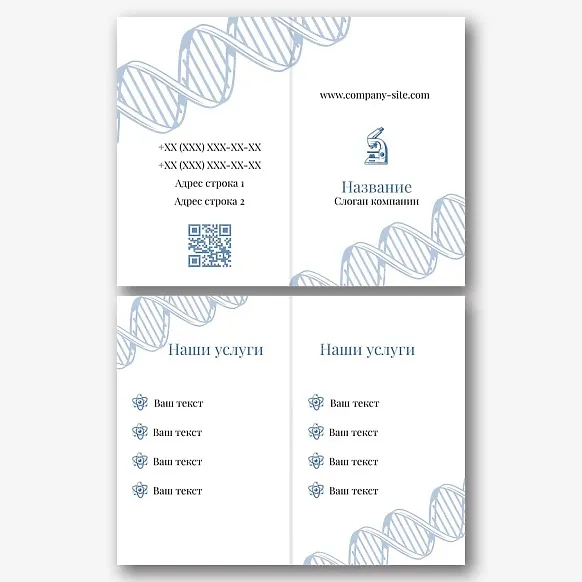 +XX (XXX) XXX-XX-XX
+XX (XXX) XXX-XX-XX
Адрес строка 1
Адрес строка 2

www.company-site.com

Название
Слоган компании

Наши услуги

Ваш текст
Ваш текст
Ваш текст
Ваш текст

Наши услуги

Ваш текст
Ваш текст
Ваш текст
Ваш текст